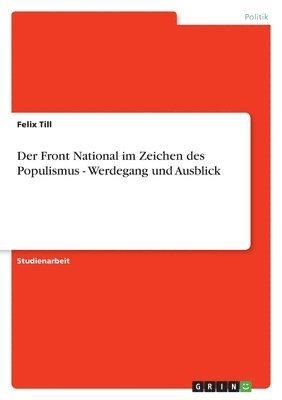 Politik

Felix Till

Der Front National im Zeichen des Populismus - Werdegang und Ausblick

Studienarbeit

GRIN